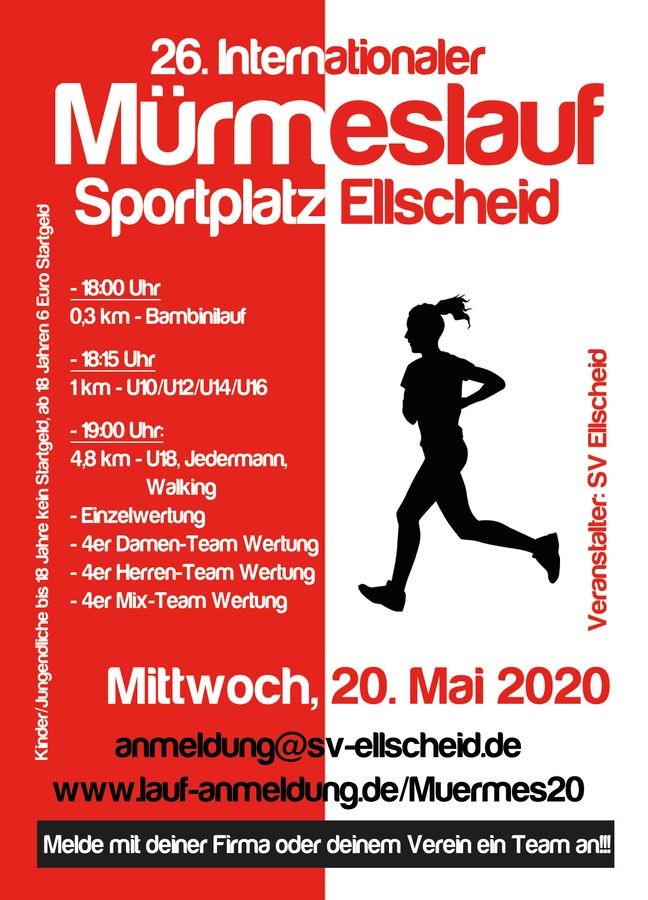 26. Internationaler
Mürmeslauf
Sportplatz Ellscheid

Kinder/Jungendliche bis 18 Jahre kein Startgeld, ab 18 Jahren 6 Euro Startgeld

- 18:00 Uhr
0,3 km - Bambinilauf

- 18:15 Uhr
1 km - U10/U12/U14/U16

- 19:00 Uhr:
4,8 km - U18, Jedermann, Walking
- Einzelwertung
- 4er Damen-Team Wertung
- 4er Herren-Team Wertung
- 4er Mix-Team Wertung

Veranstalter: SV Ellscheid

Mittwoch, 20. Mai 2020

anmeldung@sv-ellscheid.de
www.lauf-anmeldung.de/Muermes20

Melde mit deiner Firma oder deinem Verein ein Team an!!!